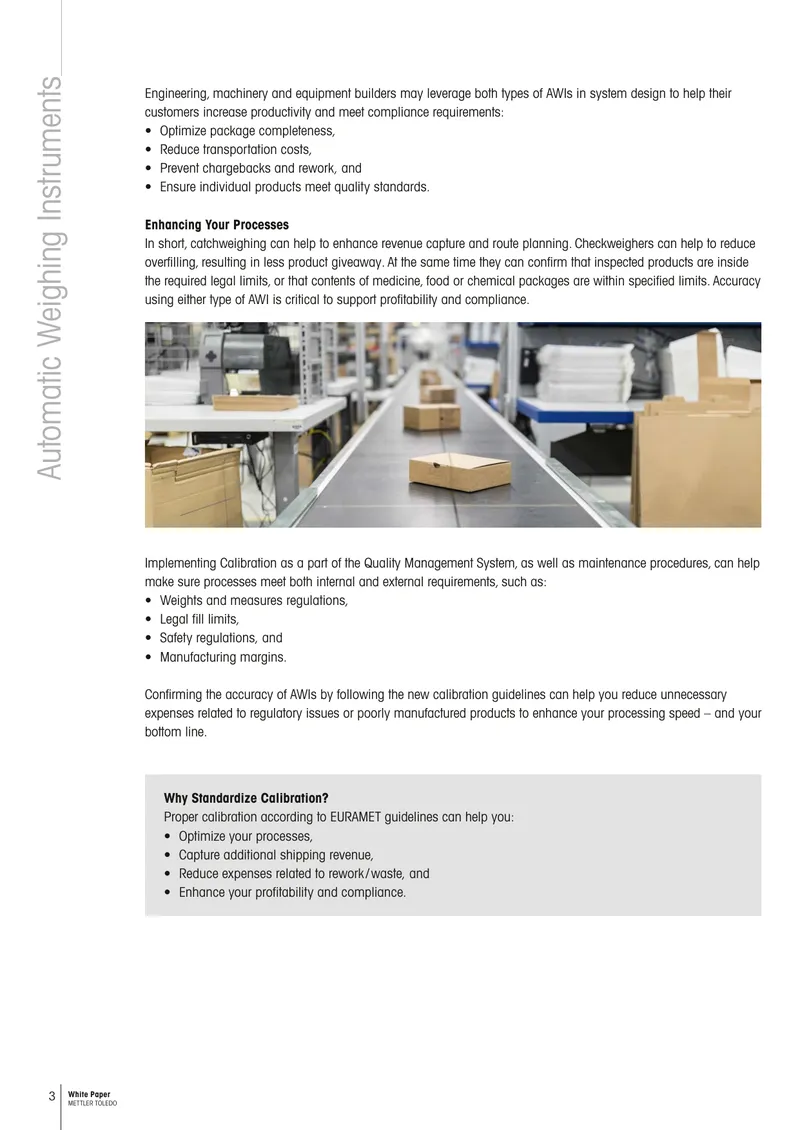 Automatic Weighing Instruments

Engineering, machinery and equipment builders may leverage both types of AWIs in system design to help their customers increase productivity and meet compliance requirements:
• Optimize package completeness,
• Reduce transportation costs,
• Prevent chargebacks and rework, and
• Ensure individual products meet quality standards.

Enhancing Your Processes
In short, catchweighing can help to enhance revenue capture and route planning. Checkweighers can help to reduce overfilling, resulting in less product giveaway. At the same time they can confirm that inspected products are inside the required legal limits, or that contents of medicine, food or chemical packages are within specified limits. Accuracy using either type of AWI is critical to support profitability and compliance.

Implementing Calibration as a part of the Quality Management System, as well as maintenance procedures, can help make sure processes meet both internal and external requirements, such as:
• Weights and measures regulations,
• Legal fill limits,
• Safety regulations, and
• Manufacturing margins.

Confirming the accuracy of AWIs by following the new calibration guidelines can help you reduce unnecessary expenses related to regulatory issues or poorly manufactured products to enhance your processing speed – and your bottom line.

Why Standardize Calibration?
Proper calibration according to EURAMET guidelines can help you:
• Optimize your processes,
• Capture additional shipping revenue,
• Reduce expenses related to rework/waste, and
• Enhance your profitability and compliance.

3 White Paper
METTLER TOLEDO